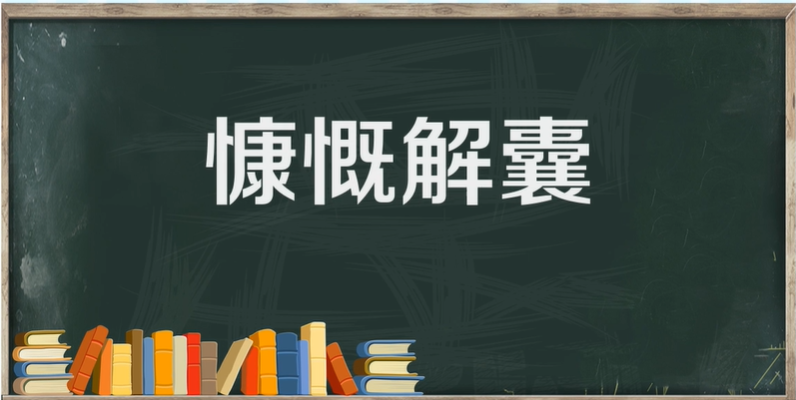 慷慨解囊